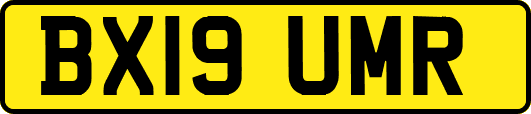 BX19 UMR